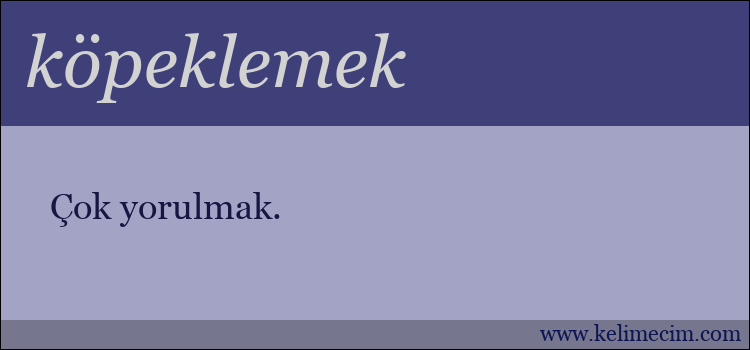 köpeklemek

Çok yorulmak.

www.kelimecim.com